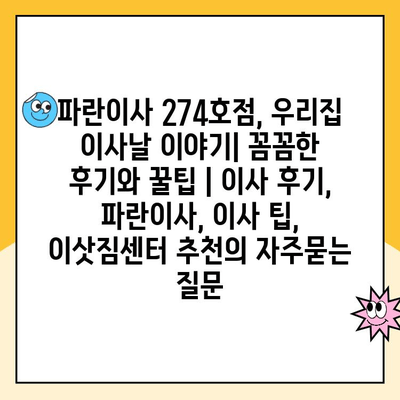 파란이사 274호점, 우리집 이사날 이야기| 꼼꼼한 후기와 꿀팁 | 이사 후기, 파란이사, 이사 팁, 이삿짐센터 추천의 자주묻는 질문